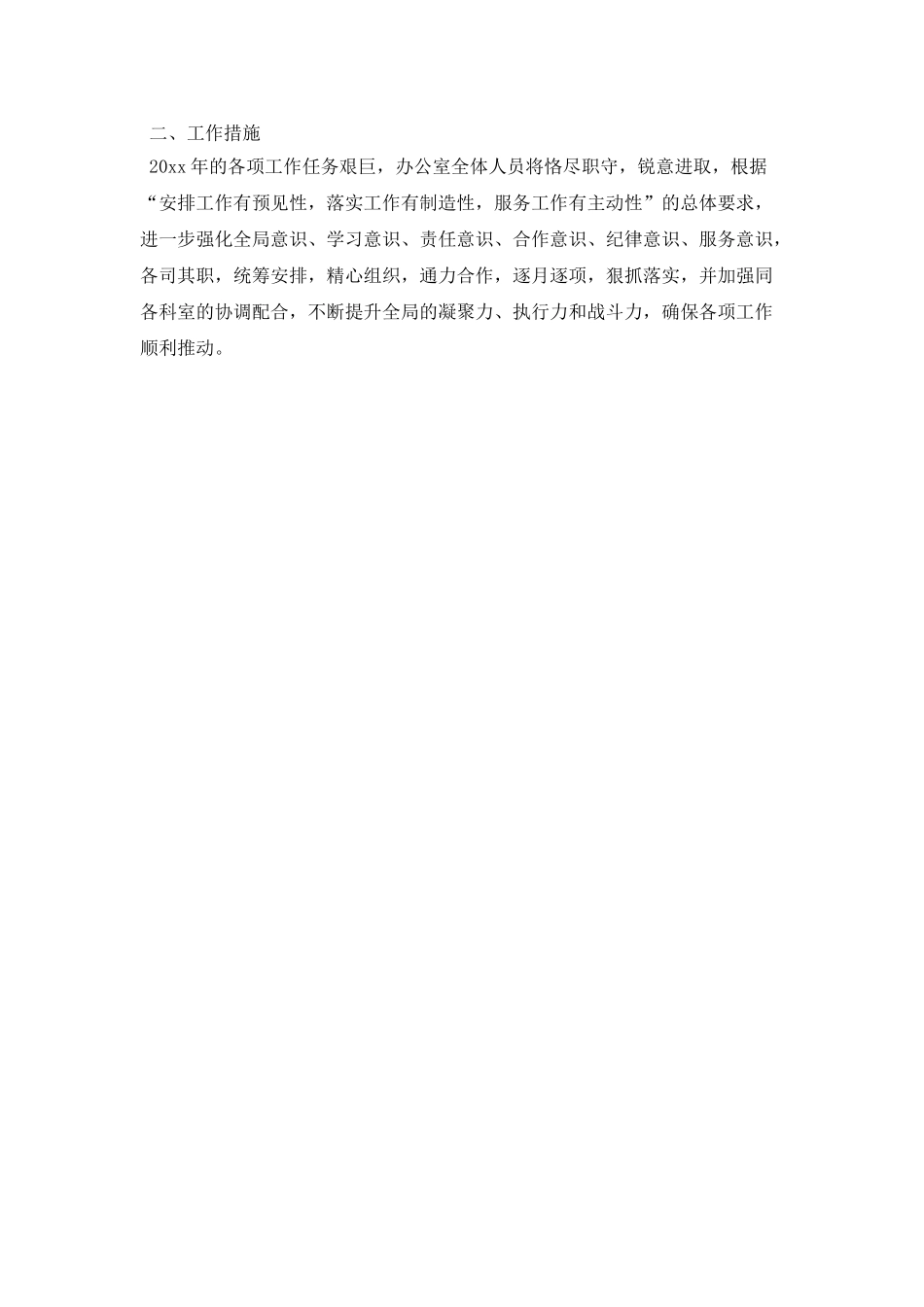 二、工作措施

20xx年的各项工作任务艰巨，办公室全体人员将恪尽职守，锐意进取，根据“安排工作有预见性，落实工作有制造性，服务工作有主动性”的总体要求，进一步强化全局意识、学习意识、责任意识、合作意识、纪律意识、服务意识，各司其职，统筹安排，精心组织，通力合作，逐月逐项，狠抓落实，并加强同各科室的协调配合，不断提升全局的凝聚力、执行力和战斗力，确保各项工作顺利推动。